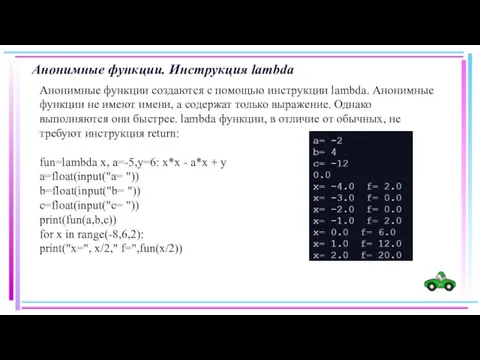 Анонимные функции. Инструкция lambda

Анонимные функции создаются с помощью инструкции lambda. Анонимные функции не имеют имени, а содержат только выражение. Однако выполняются они быстрее. lambda функции, в отличие от обычных, не требуют инструкция return:

fun=lambda x, a=-5,y=6: x*x - a*x + y
a=float(input("a= "))
b=float(input("b= "))
c=float(input("c= "))
print(fun(a,b,c))
for x in range(-8,6,2):
print("x=", x/2," f=",fun(x/2))

a= -2
b= 4
c= -12
0.0
x= -4.0 f= 2.0
x= -3.0 f= 0.0
x= -2.0 f= 0.0
x= -1.0 f= 2.0
x= 0.0 f= 6.0
x= 1.0 f= 12.0
x= 2.0 f= 20.0